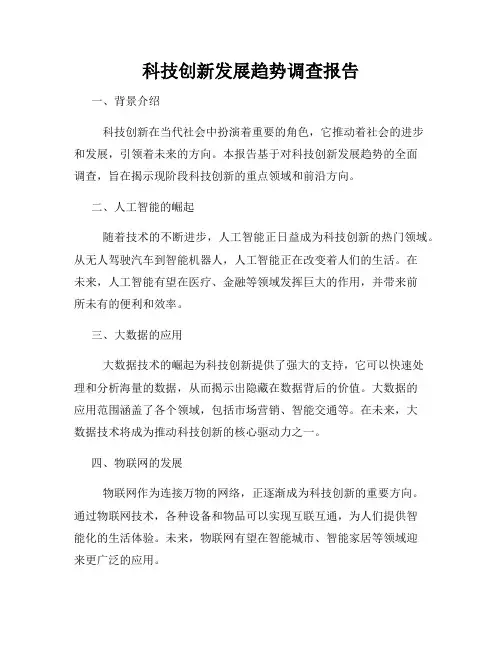 科技创新发展趋势调查报告

一、背景介绍

科技创新在当代社会中扮演着重要的角色，它推动着社会的进步和发展，引领着未来的方向。本报告基于对科技创新发展趋势的全面调查，旨在揭示现阶段科技创新的重点领域和前沿方向。

二、人工智能的崛起

随着技术的不断进步，人工智能正日益成为科技创新的热门领域。从无人驾驶汽车到智能机器人，人工智能正在改变着人们的生活。在未来，人工智能有望在医疗、金融等领域发挥巨大的作用，并带来前所未有的便利和效率。

三、大数据的应用

大数据技术的崛起为科技创新提供了强大的支持，它可以快速处理和分析海量的数据，从而揭示出隐藏在数据背后的价值。大数据的应用范围涵盖了各个领域，包括市场营销、智能交通等。在未来，大数据技术将成为推动科技创新的核心驱动力之一。

四、物联网的发展

物联网作为连接万物的网络，正逐渐成为科技创新的重要方向。通过物联网技术，各种设备和物品可以实现互联互通，为人们提供智能化的生活体验。未来，物联网有望在智能城市、智能家居等领域迎来更广泛的应用。